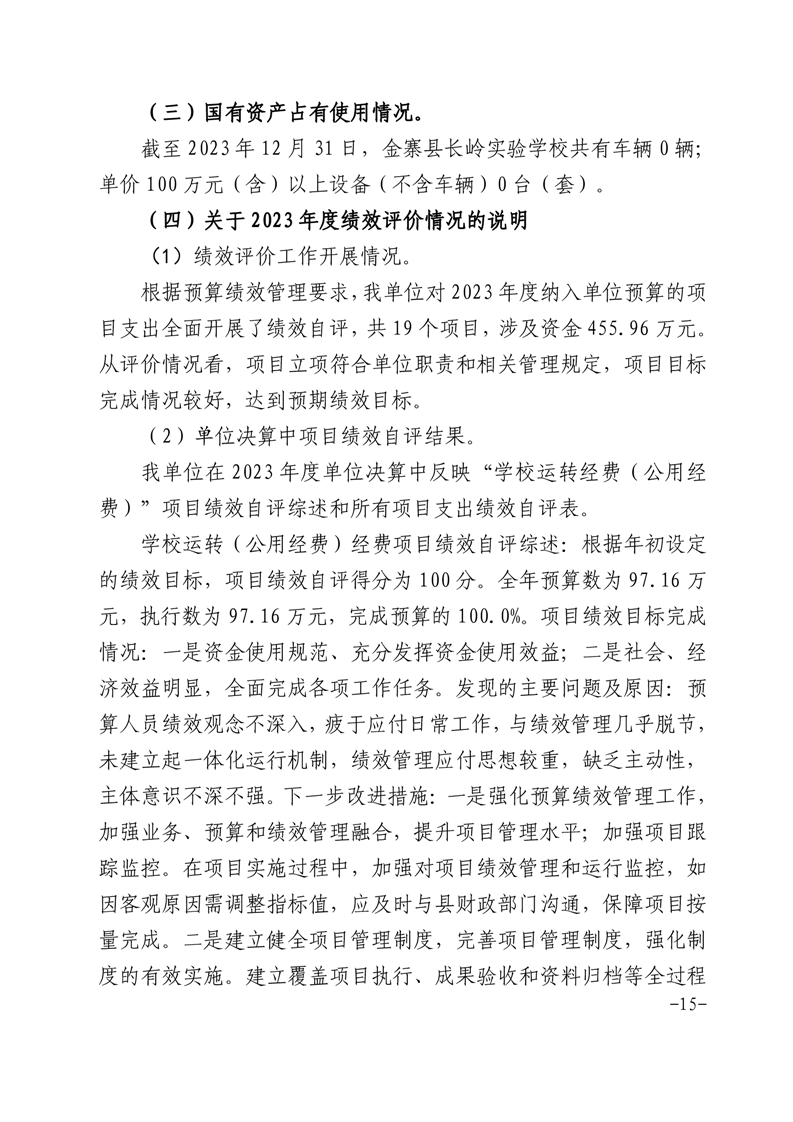 （三）国有资产占有使用情况。

截至 2023 年 12 月 31 日，金寨县长岭实验学校共有车辆 0 辆；单价 100 万元（含）以上设备（不含车辆）0 台（套）。

（四）关于 2023 年度绩效评价情况的说明

（1）绩效评价工作开展情况。

根据预算绩效管理要求，我单位对 2023 年度纳入单位预算的项目支出全面开展了绩效自评，共 19 个项目，涉及资金 455.96 万元。从评价情况看，项目立项符合单位职责和相关管理规定，项目目标完成情况较好，达到预期绩效目标。

（2）单位决算中项目绩效自评结果。

我单位在 2023 年度单位决算中反映“学校运转经费（公用经费）”项目绩效自评综述和所有项目支出绩效自评表。

学校运转（公用经费）经费项目绩效自评综述：根据年初设定的绩效目标，项目绩效自评得分为 100 分。全年预算数为 97.16 万元，执行数为 97.16 万元，完成预算的 100.0%。项目绩效目标完成情况：一是资金使用规范、充分发挥资金使用效益；二是社会、经济效益明显，全面完成各项工作任务。发现的主要问题及原因：预算人员绩效观念不深入，疲于应付日常工作，与绩效管理几乎脱节，未建立起一体化运行机制，绩效管理应付思想较重，缺乏主动性，主体意识不深不强。下一步改进措施：一是强化预算绩效管理工作，加强业务、预算和绩效管理融合，提升项目管理水平；加强项目跟踪监控。在项目实施过程中，加强对项目绩效管理和运行监控，如因客观原因需调整指标值，应及时与县财政部门沟通，保障项目按量完成。二是建立健全项目管理制度，完善项目管理制度，强化制度的有效实施。建立覆盖项目执行、成果验收和资料归档等全过程

-15-